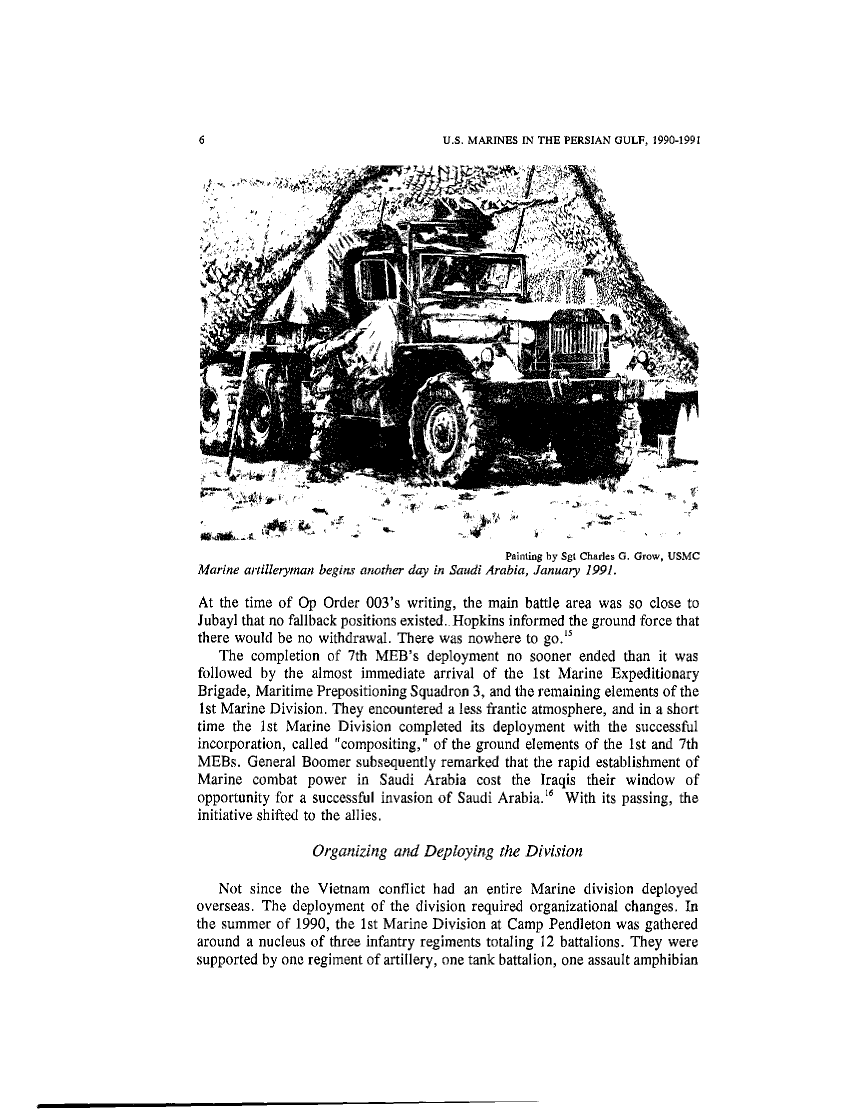 6 U.S. MARINES IN THE PERSIAN GULF, 1990-1991

Painting by Sgt Charles G. Grow, USMC
Marine artilleryman begins another day in Saudi Arabia, January 1991.

At the time of Op Order 003's writing, the main battle area was so close to Jubayl that no fallback positions existed. Hopkins informed the ground force that there would be no withdrawal. There was nowhere to go.$^{15}$

The completion of 7th MEB's deployment no sooner ended than it was followed by the almost immediate arrival of the 1st Marine Expeditionary Brigade, Maritime Prepositioning Squadron 3, and the remaining elements of the 1st Marine Division. They encountered a less frantic atmosphere, and in a short time the 1st Marine Division completed its deployment with the successful incorporation, called "compositing," of the ground elements of the 1st and 7th MEBs. General Boomer subsequently remarked that the rapid establishment of Marine combat power in Saudi Arabia cost the Iraqis their window of opportunity for a successful invasion of Saudi Arabia.$^{16}$ With its passing, the initiative shifted to the allies.

Organizing and Deploying the Division

Not since the Vietnam conflict had an entire Marine division deployed overseas. The deployment of the division required organizational changes. In the summer of 1990, the 1st Marine Division at Camp Pendleton was gathered around a nucleus of three infantry regiments totaling 12 battalions. They were supported by one regiment of artillery, one tank battalion, one assault amphibian